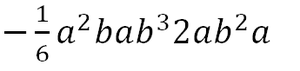 $-\frac{1}{6}a^2bab^32ab^2a$